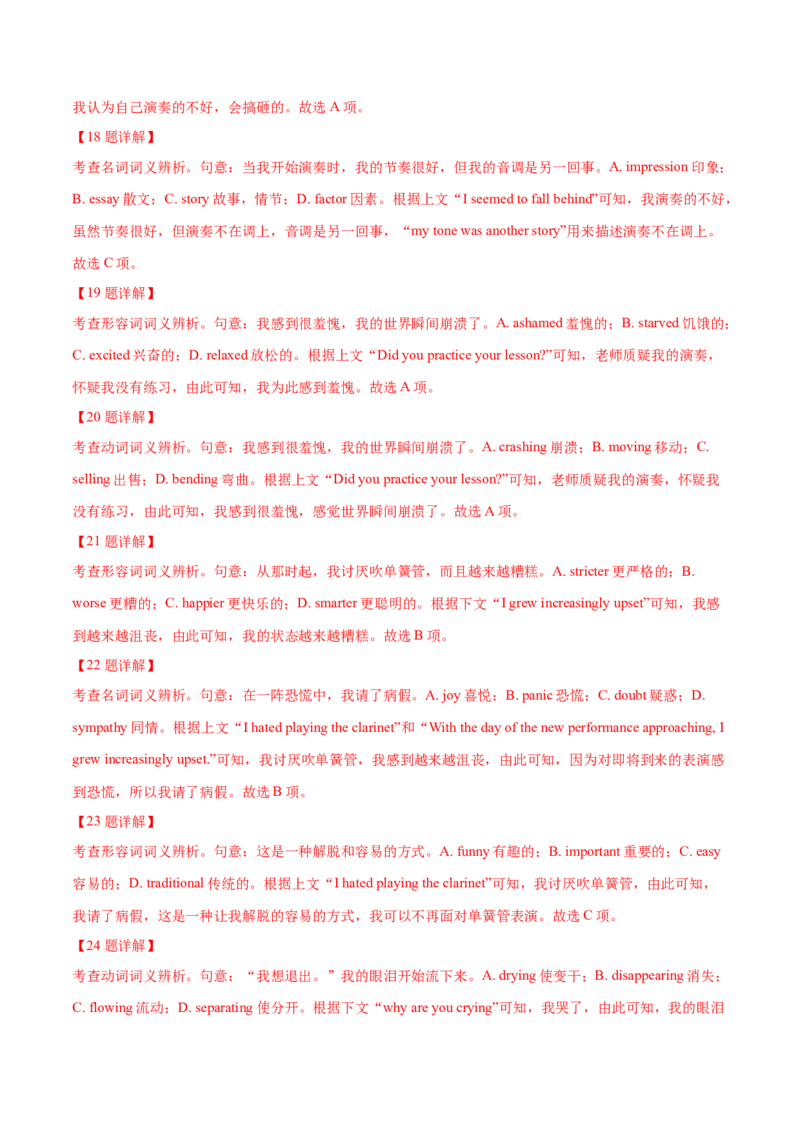 我认为自己演奏的不好，会搞砸的。故选A项。

【18题详解】

考查名词词义辨析。句意：当我开始演奏时，我的节奏很好，但我的音调是另一回事。A. impression印象；B. essay散文；C. story故事，情节；D. factor因素。根据上文“I seemed to fall behind”可知，我演奏的不好，虽然节奏很好，但演奏不在调上，音调是另一回事，“my tone was another story”用来描述演奏不在调上。故选C项。

【19题详解】

考查形容词词义辨析。句意：我感到很羞愧，我的世界瞬间崩溃了。A. ashamed羞愧的；B. starved饥饿的；C. excited兴奋的；D. relaxed放松的。根据上文“Did you practice your lesson?”可知，老师质疑我的演奏，怀疑我没有练习，由此可知，我为此感到羞愧。故选A项。

【20题详解】

考查动词词义辨析。句意：我感到很羞愧，我的世界瞬间崩溃了。A. crashing崩溃；B. moving移动；C. selling出售；D. bending弯曲。根据上文“Did you practice your lesson?”可知，老师质疑我的演奏，怀疑我没有练习，由此可知，我感到很羞愧，感觉世界瞬间崩溃了。故选A项。

【21题详解】

考查形容词词义辨析。句意：从那时起，我讨厌吹单簧管，而且越来越糟糕。A. stricter更严格的；B. worse更糟的；C. happier更快乐的；D. smarter更聪明的。根据下文“I grew increasingly upset”可知，我感到越来越沮丧，由此可知，我的状态越来越糟糕。故选B项。

【22题详解】

考查名词词义辨析。句意：在一阵恐慌中，我请了病假。A. joy喜悦；B. panic恐慌；C. doubt疑惑；D. sympathy同情。根据上文“I hated playing the clarinet”和“With the day of the new performance approaching, I grew increasingly upset.”可知，我讨厌吹单簧管，我感到越来越沮丧，由此可知，因为对即将到来的表演感到恐慌，所以我请了病假。故选B项。

【23题详解】

考查形容词词义辨析。句意：这是一种解脱和容易的方式。A. funny有趣的；B. important重要的；C. easy容易的；D. traditional传统的。根据上文“I hated playing the clarinet”可知，我讨厌吹单簧管，由此可知，我请了病假，这是一种让我解脱的容易的方式，我可以不再面对单簧管表演。故选C项。

【24题详解】

考查动词词义辨析。句意：“我想退出。”我的眼泪开始流下来。A. drying使变干；B. disappearing消失；C. flowing流动；D. separating使分开。根据下文“why are you crying”可知，我哭了，由此可知，我的眼泪